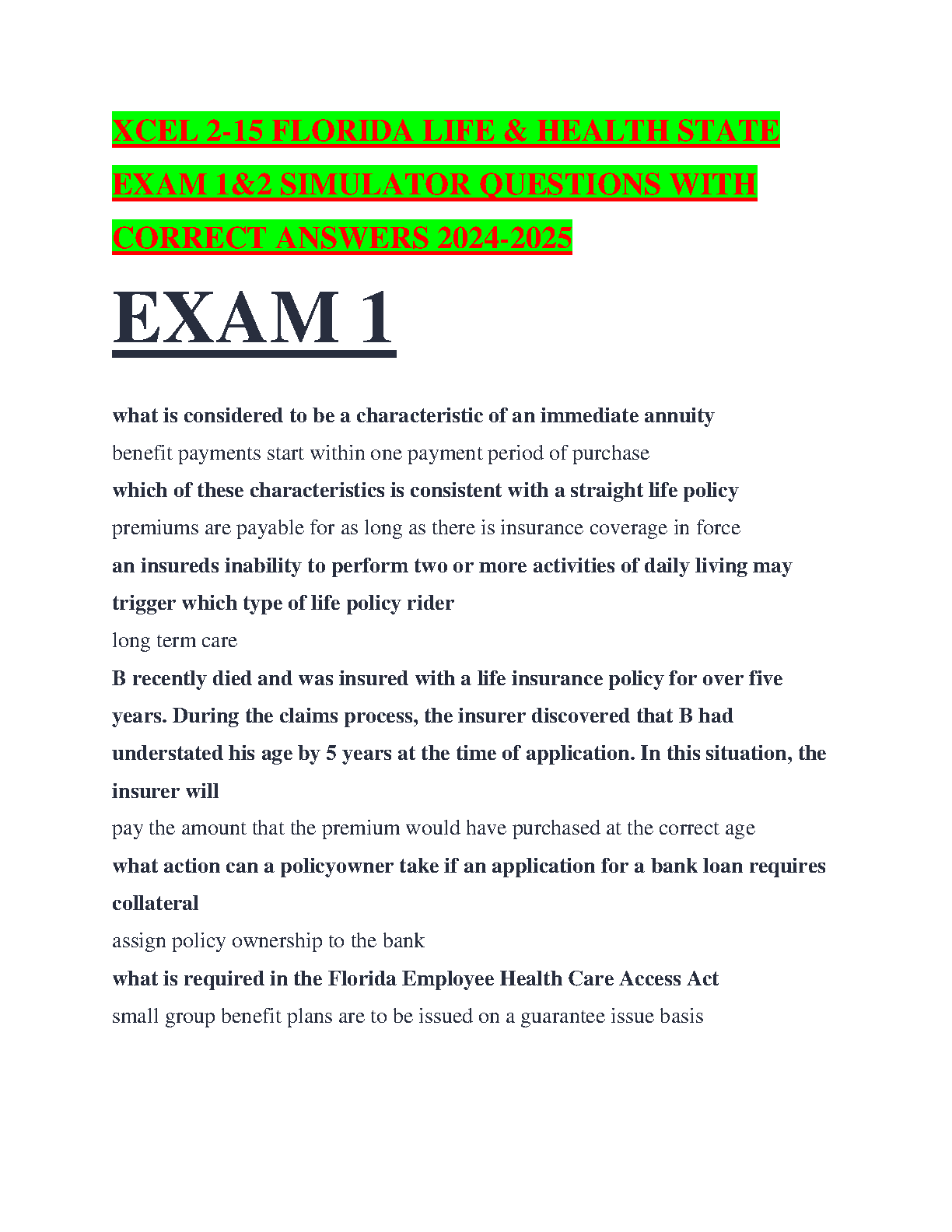 XCEL 2-15 FLORIDA LIFE & HEALTH STATE EXAM 1&2 SIMULATOR QUESTIONS WITH CORRECT ANSWERS 2024-2025

EXAM 1

what is considered to be a characteristic of an immediate annuity

benefit payments start within one payment period of purchase

which of these characteristics is consistent with a straight life policy

premiums are payable for as long as there is insurance coverage in force

an insureds inability to perform two or more activities of daily living may trigger which type of life policy rider

long term care

B recently died and was insured with a life insurance policy for over five years. During the claims process, the insurer discovered that B had understated his age by 5 years at the time of application. In this situation, the insurer will

pay the amount that the premium would have purchased at the correct age

what action can a policyowner take if an application for a bank loan requires collateral

assign policy ownership to the bank

what is required in the Florida Employee Health Care Access Act

small group benefit plans are to be issued on a guarantee issue basis